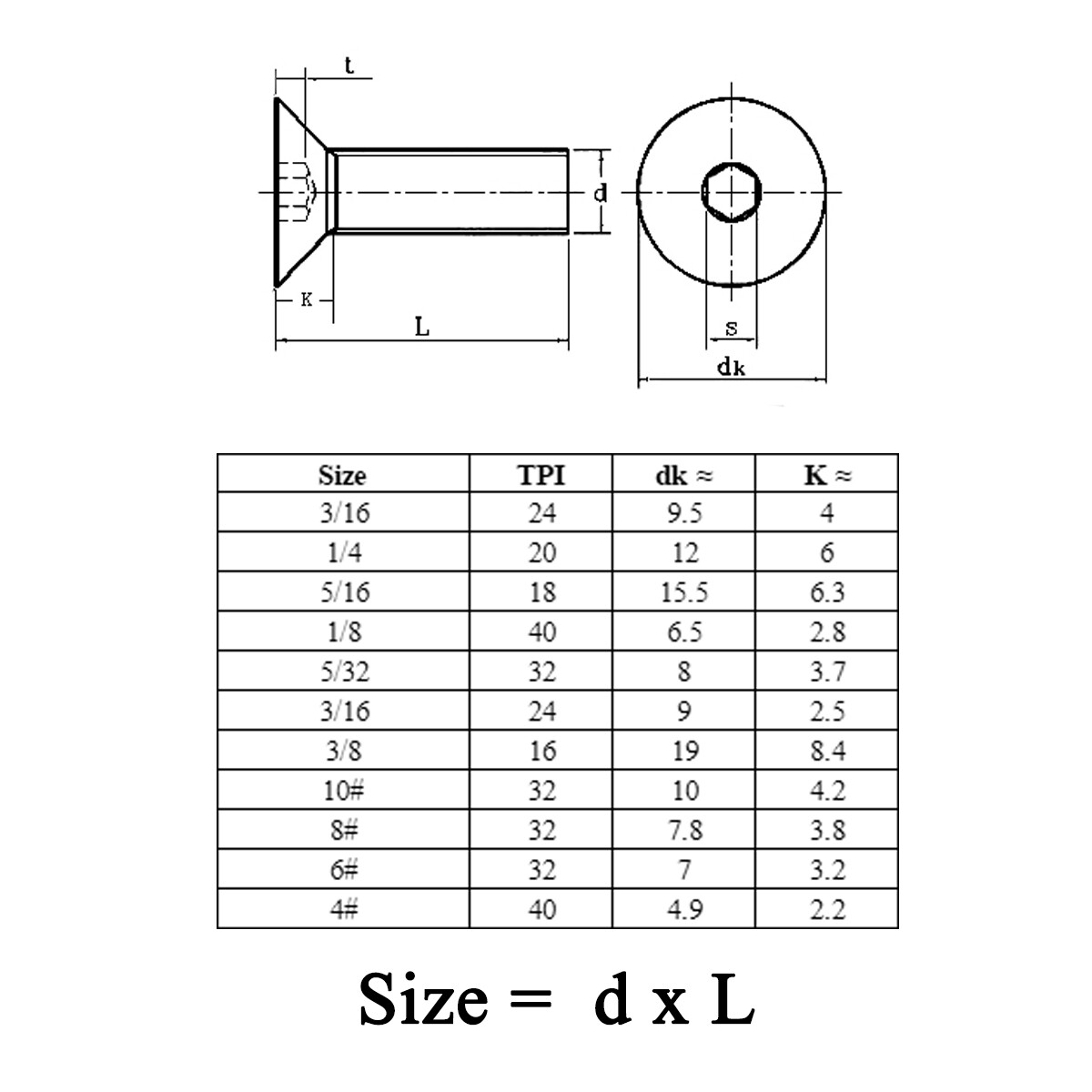 t

d

K

L

s

dk

| Size | TPI | dk ≈ | K ≈ |
|---|---|---|---|
| 3/16 | 24 | 9.5 | 4 |
| 1/4 | 20 | 12 | 6 |
| 5/16 | 18 | 15.5 | 6.3 |
| 1/8 | 40 | 6.5 | 2.8 |
| 5/32 | 32 | 8 | 3.7 |
| 3/16 | 24 | 9 | 2.5 |
| 3/8 | 16 | 19 | 8.4 |
| 10# | 32 | 10 | 4.2 |
| 8# | 32 | 7.8 | 3.8 |
| 6# | 32 | 7 | 3.2 |
| 4# | 40 | 4.9 | 2.2 |

Size = d x L